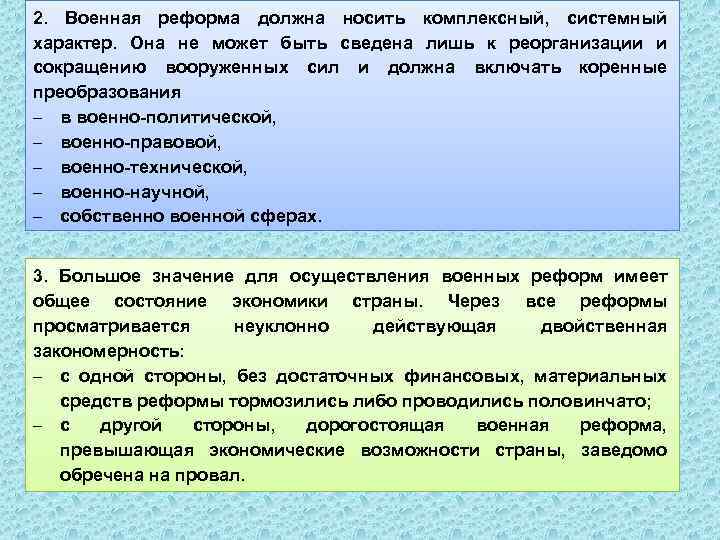 2. Военная реформа должна носить комплексный, системный характер. Она не может быть сведена лишь к реорганизации и сокращению вооруженных сил и должна включать коренные преобразования
– в военно-политической,
– военно-правовой,
– военно-технической,
– военно-научной,
– собственно военной сферах.

3. Большое значение для осуществления военных реформ имеет общее состояние экономики страны. Через все реформы просматривается неуклонно действующая двойственная закономерность:
– с одной стороны, без достаточных финансовых, материальных средств реформы тормозились либо проводились половинчато;
– с другой стороны, дорогостоящая военная реформа, превышающая экономические возможности страны, заведомо обречена на провал.